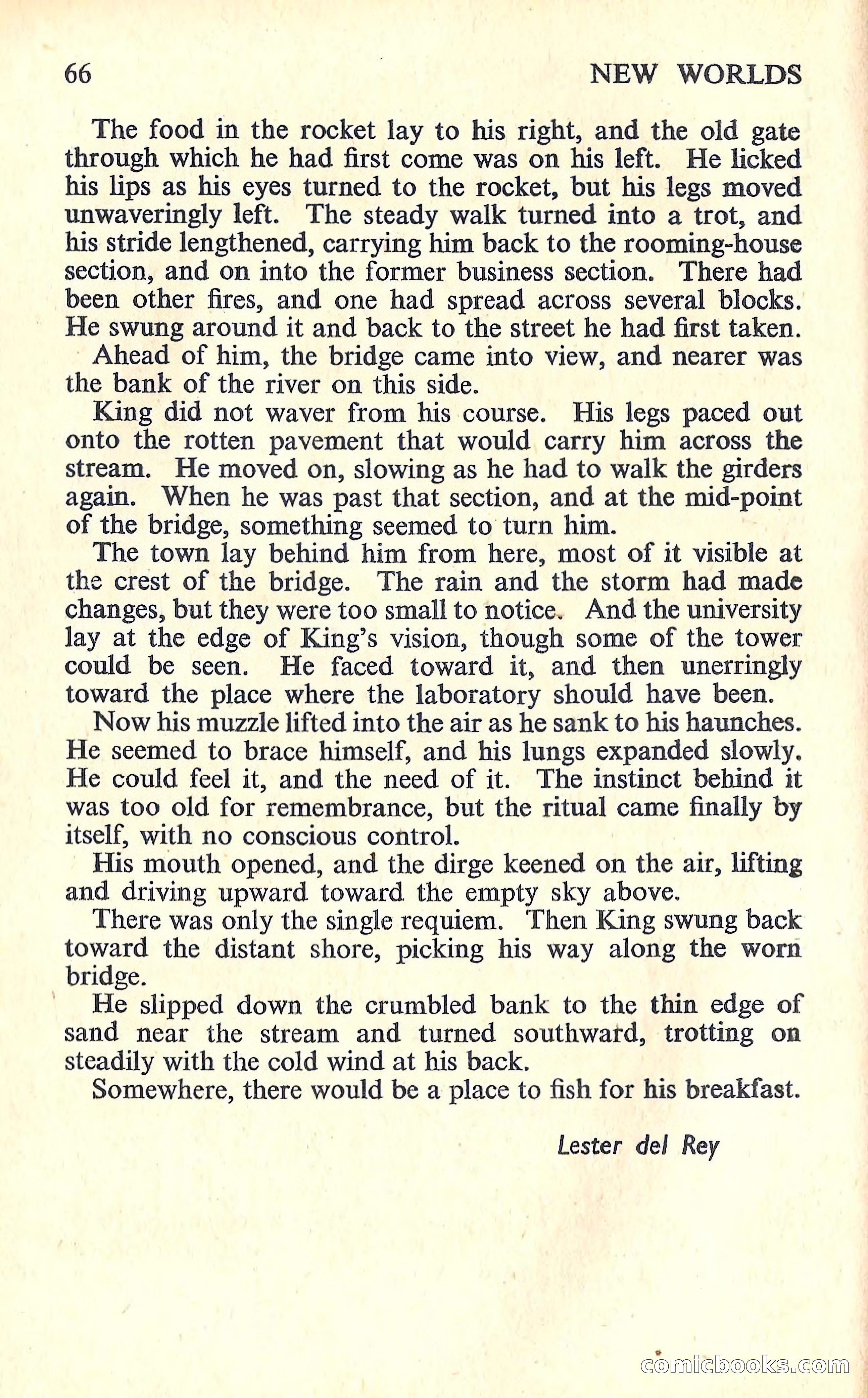 66 NEW WORLDS

The food in the rocket lay to his right, and the old gate through which he had first come was on his left. He licked his lips as his eyes turned to the rocket, but his legs moved unwaveringly left. The steady walk turned into a trot, and his stride lengthened, carrying him back to the rooming-house section, and on into the former business section. There had been other fires, and one had spread across several blocks. He swung around it and back to the street he had first taken.

Ahead of him, the bridge came into view, and nearer was the bank of the river on this side.

King did not waver from his course. His legs paced out onto the rotten pavement that would carry him across the stream. He moved on, slowing as he had to walk the girders again. When he was past that section, and at the mid-point of the bridge, something seemed to turn him.

The town lay behind him from here, most of it visible at the crest of the bridge. The rain and the storm had made changes, but they were too small to notice. And the university lay at the edge of King's vision, though some of the tower could be seen. He faced toward it, and then unerringly toward the place where the laboratory should have been.

Now his muzzle lifted into the air as he sank to his haunches. He seemed to brace himself, and his lungs expanded slowly. He could feel it, and the need of it. The instinct behind it was too old for remembrance, but the ritual came finally by itself, with no conscious control.

His mouth opened, and the dirge keened on the air, lifting and driving upward toward the empty sky above.

There was only the single requiem. Then King swung back toward the distant shore, picking his way along the worn bridge.

He slipped down the crumbled bank to the thin edge of sand near the stream and turned southward, trotting on steadily with the cold wind at his back.

Somewhere, there would be a place to fish for his breakfast.

Lester del Rey

comicbooks.com